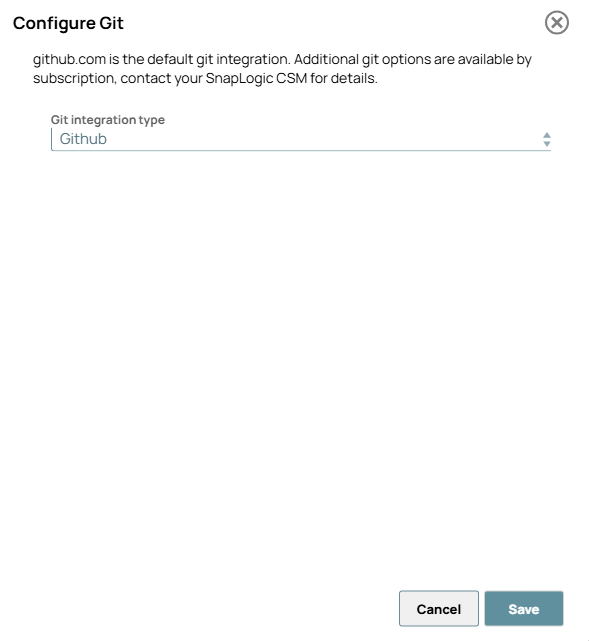 Configure Git

github.com is the default git integration. Additional git options are available by subscription, contact your SnapLogic CSM for details.

Git integration type
Github

Cancel
Save